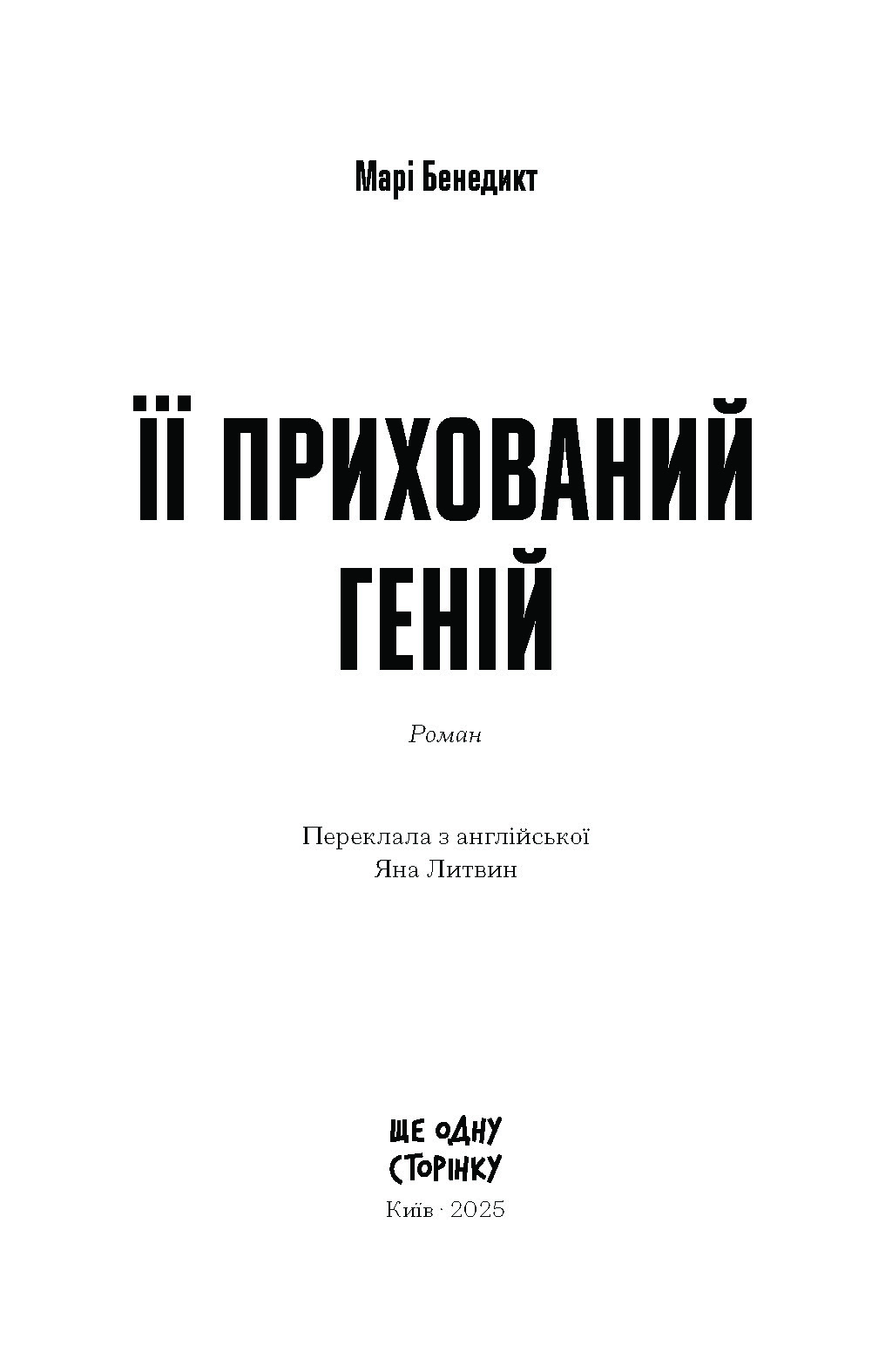 Марі Бенедикт

ЇЇ ПРИХОВАНИЙ ГЕНІЙ

Роман

Переклала з англійської
Яна Литвин

ЩЕ ОДНУ
СТОРІНКУ

Київ · 2025